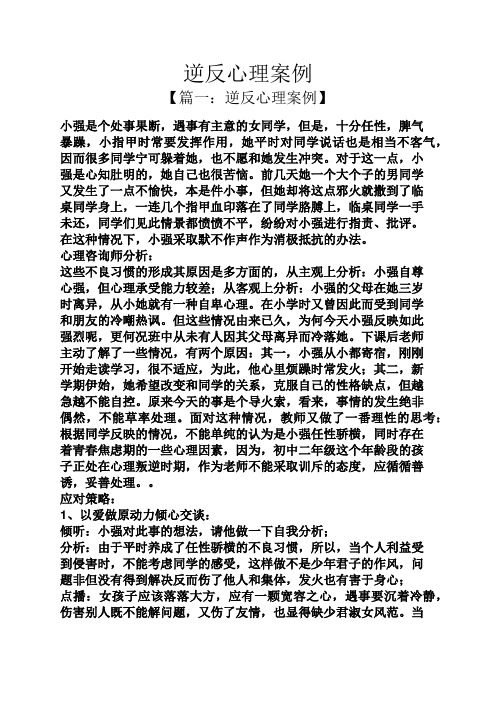 逆反心理案例

【篇一：逆反心理案例】

小强是个处事果断，遇事有主意的女同学，但是，十分任性，脾气暴躁，小指甲时常要发挥作用，她平时对同学说话也是相当不客气，因而很多同学宁可躲着她，也不愿和她发生冲突。对于这一点，小强是心知肚明的，她自己也很苦恼。前几天她一个大个子的男同学又发生了一点不愉快，本是件小事，但她却将这点邪火就撒到了临桌同学身上，一连几个指甲血印落在了同学胳膊上，临桌同学一手未还，同学们见此情景都愤愤不平，纷纷对小强进行指责、批评。在这种情况下，小强采取默不作声作为消极抵抗的办法。

心理咨询师分析：

这些不良习惯的形成其原因是多方面的，从主观上分析：小强自尊心强，但心理承受能力较差；从客观上分析：小强的父母在她三岁时离异，从小她就有一种自卑心理。在小学时又曾因此而受到同学和朋友的冷嘲热讽。但这些情况由来已久，为何今天小强反映如此强烈呢，更何况班中从未有人因其父母离异而冷落她。下课后老师主动了解了一些情况，有两个原因：其一，小强从小都寄宿，刚刚开始走读学习，很不适应，为此，他心里烦躁时常发火；其二，新学期伊始，她希望改变和同学的关系，克服自己的性格缺点，但越急越不能自控。原来今天的事是个导火索，看来，事情的发生绝非偶然，不能草率处理。面对这种情况，教师又做了一番理性的思考：根据同学反映的情况，不能单纯的认为是小强任性骄横，同时存在着青春焦虑期的一些心理因素，因为，初中二年级这个年龄段的孩子正处在心理叛逆时期，作为老师不能采取训斥的态度，应循循善诱，妥善处理。。

应对策略：

1、以爱做原动力倾心交谈：

倾听：小强对此事的想法，请他做一下自我分析；

分析：由于平时养成了任性骄横的不良习惯，所以，当个人利益受到侵害时，不能考虑同学的感受，这样做不是少年君子的作风，问题非但没有得到解决反而伤了他人和集体，发火也有害于身心；

点播：女孩子应该落落大方，应有一颗宽容之心，遇事要沉着冷静，伤害别人既不能解问题，又伤了友情，也显得缺少君淑女风范。当